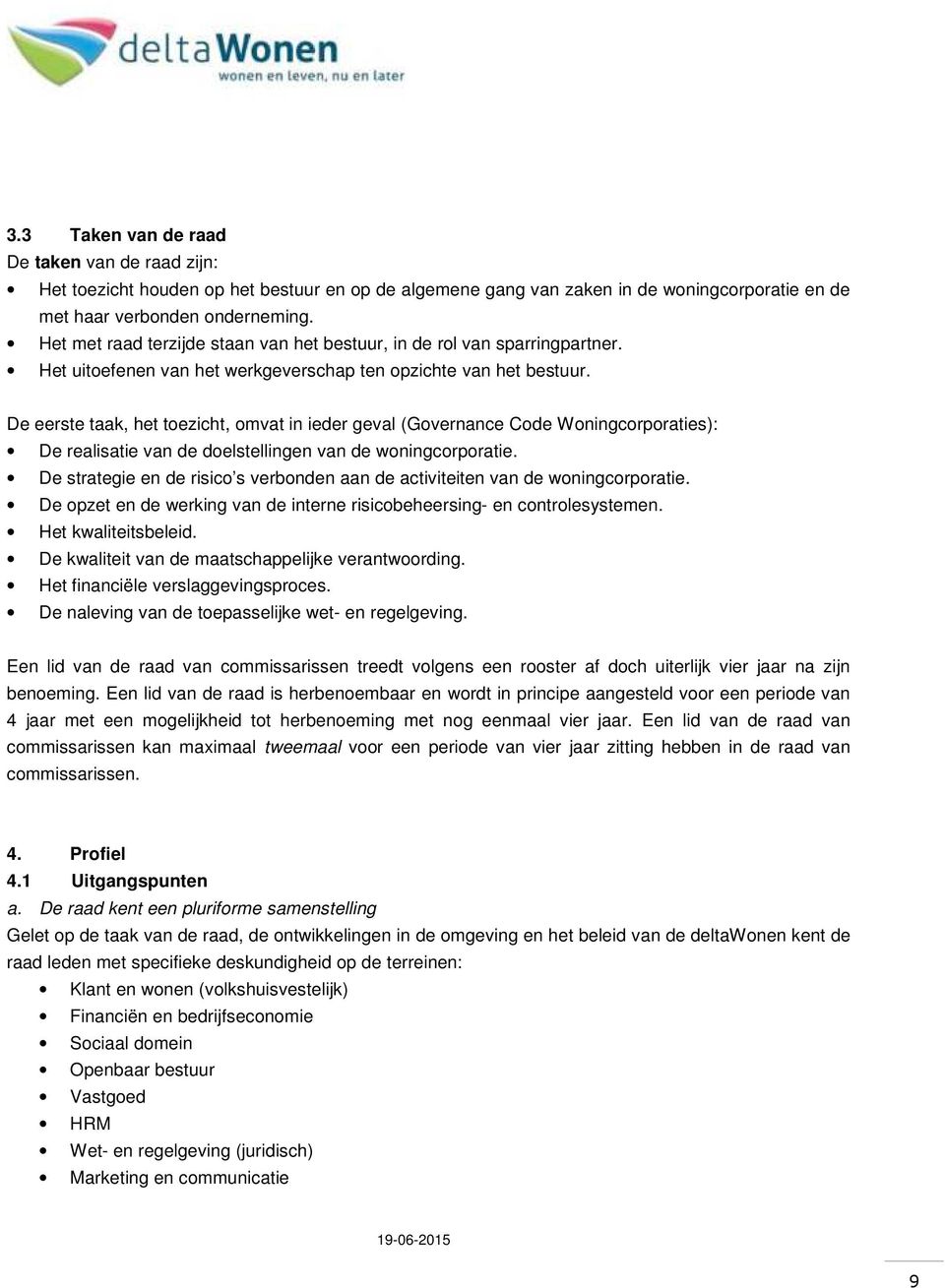 deltaWonen
wonen en leven, nu en later

3.3 Taken van de raad
De taken van de raad zijn:
• Het toezicht houden op het bestuur en op de algemene gang van zaken in de woningcorporatie en de met haar verbonden onderneming.
• Het met raad terzijde staan van het bestuur, in de rol van sparringpartner.
• Het uitoefenen van het werkgeverschap ten opzichte van het bestuur.

De eerste taak, het toezicht, omvat in ieder geval (Governance Code Woningcorporaties):
• De realisatie van de doelstellingen van de woningcorporatie.
• De strategie en de risico's verbonden aan de activiteiten van de woningcorporatie.
• De opzet en de werking van de interne risicobeheersing- en controlesystemen.
• Het kwaliteitsbeleid.
• De kwaliteit van de maatschappelijke verantwoording.
• Het financiële verslaggevingsproces.
• De naleving van de toepasselijke wet- en regelgeving.

Een lid van de raad van commissarissen treedt volgens een rooster af doch uiterlijk vier jaar na zijn benoeming. Een lid van de raad is herbenoembaar en wordt in principe aangesteld voor een periode van 4 jaar met een mogelijkheid tot herbenoeming met nog eenmaal vier jaar. Een lid van de raad van commissarissen kan maximaal tweemaal voor een periode van vier jaar zitting hebben in de raad van commissarissen.

4. Profiel
4.1 Uitgangspunten
a. De raad kent een pluriforme samenstelling
Gelet op de taak van de raad, de ontwikkelingen in de omgeving en het beleid van de deltaWonen kent de raad leden met specifieke deskundigheid op de terreinen:
• Klant en wonen (volkshuisvestelijk)
• Financiën en bedrijfseconomie
• Sociaal domein
• Openbaar bestuur
• Vastgoed
• HRM
• Wet- en regelgeving (juridisch)
• Marketing en communicatie

19-06-2015

9